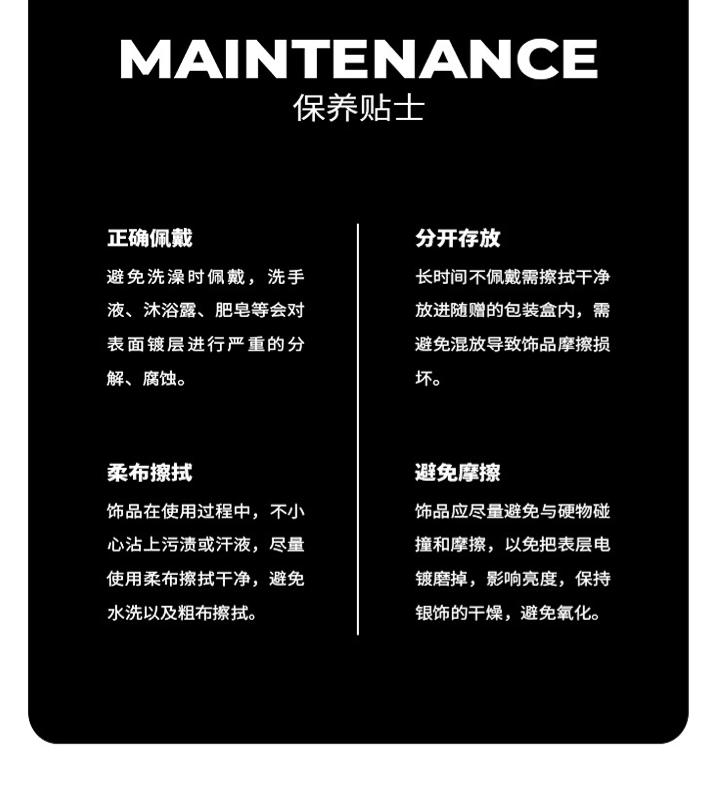 MAINTENANCE
保养贴士

正确佩戴

避免洗澡时佩戴，洗手液、沐浴露、肥皂等会对表面镀层进行严重的分解、腐蚀。

柔布擦拭

饰品在使用过程中，不小心沾上污渍或汗液，尽量使用柔布擦拭干净，避免水洗以及粗布擦拭。

分开存放

长时间不佩戴需擦拭干净放进随赠的包装盒内，需避免混放导致饰品摩擦损坏。

避免摩擦

饰品应尽量避免与硬物碰撞和摩擦，以免把表层电镀磨掉，影响亮度，保持银饰的干燥，避免氧化。